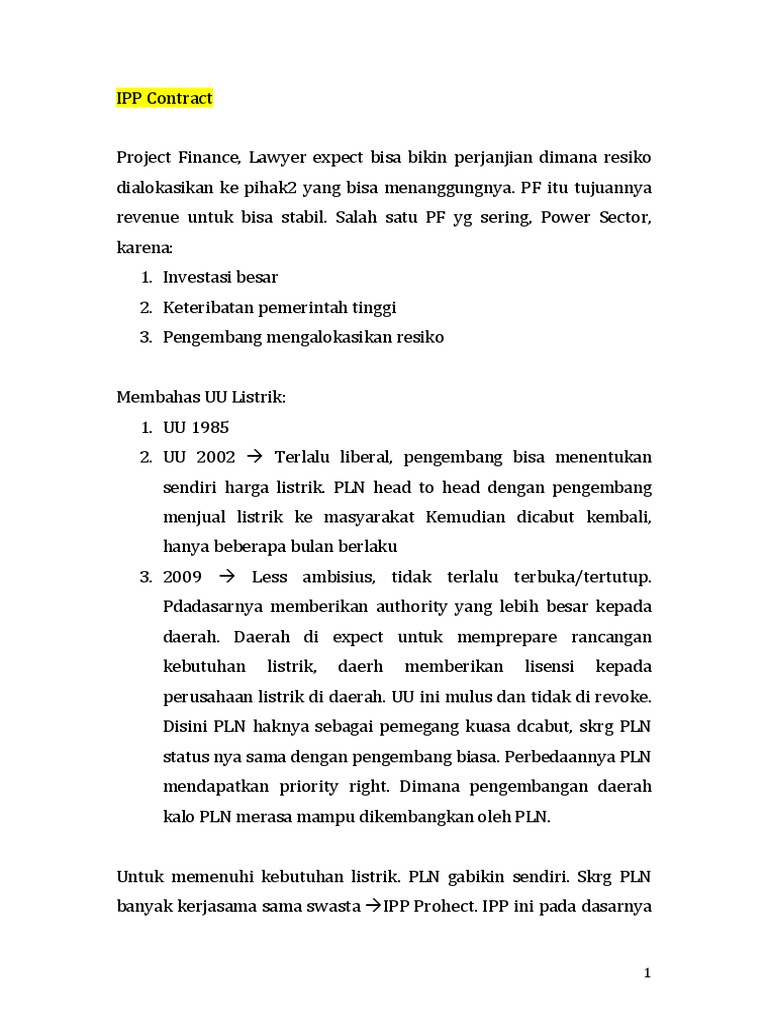 IPP Contract

Project Finance, Lawyer expect bisa bikin perjanjian dimana resiko dialokasikan ke pihak2 yang bisa menanggungnya. PF itu tujuannya revenue untuk bisa stabil. Salah satu PF yg sering, Power Sector, karena:

1. Investasi besar
2. Keteribatan pemerintah tinggi
3. Pengembang mengalokasikan resiko

Membahas UU Listrik:

1. UU 1985
2. UU 2002 → Terlalu liberal, pengembang bisa menentukan sendiri harga listrik. PLN head to head dengan pengembang menjual listrik ke masyarakat Kemudian dicabut kembali, hanya beberapa bulan berlaku
3. 2009 → Less ambisius, tidak terlalu terbuka/tertutup. Pdadasarnya memberikan authority yang lebih besar kepada daerah. Daerah di expect untuk memprepare rancangan kebutuhan listrik, daerh memberikan lisensi kepada perusahaan listrik di daerah. UU ini mulus dan tidak di revoke. Disini PLN haknya sebagai pemegang kuasa dcabut, skrg PLN status nya sama dengan pengembang biasa. Perbedaannya PLN mendapatkan priority right. Dimana pengembangan daerah kalo PLN merasa mampu dikembangkan oleh PLN.

Untuk memenuhi kebutuhan listrik. PLN gabikin sendiri. Skrg PLN banyak kerjasama sama swasta →IPP Prohect. IPP ini pada dasarnya

1